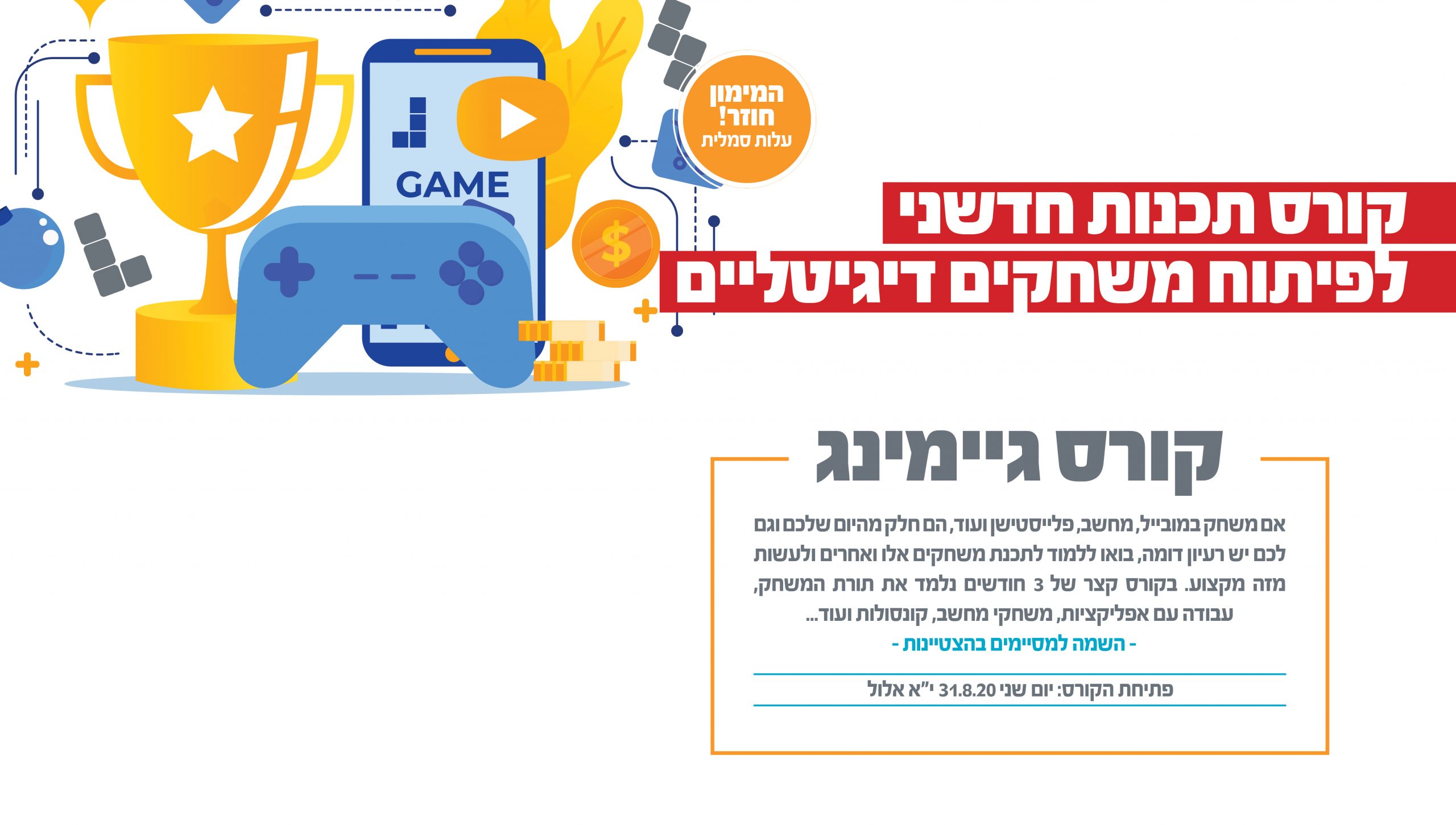 GAME

המימון
חוזר!
עלות סמלית

קורס תכנות חדשני
לפיתוח משחקים דיגיטליים

קורס גיימינג

אם משחק במובייל, מחשב, פלייסטישן ועוד, הם חלק מהיום שלכם וגם לכם יש רעיון דומה, בואו ללמוד לתכנת משחקים אלו ואחרים ולעשות מזה מקצוע. בקורס קצר של 3 חודשים נלמד את תורת המשחק, עבודה עם אפליקציות, משחקי מחשב, קונסולות ועוד...

- השמה למסיימים בהצטיינות -

פתיחת הקורס: יום שני 31.8.20 י"א אלול